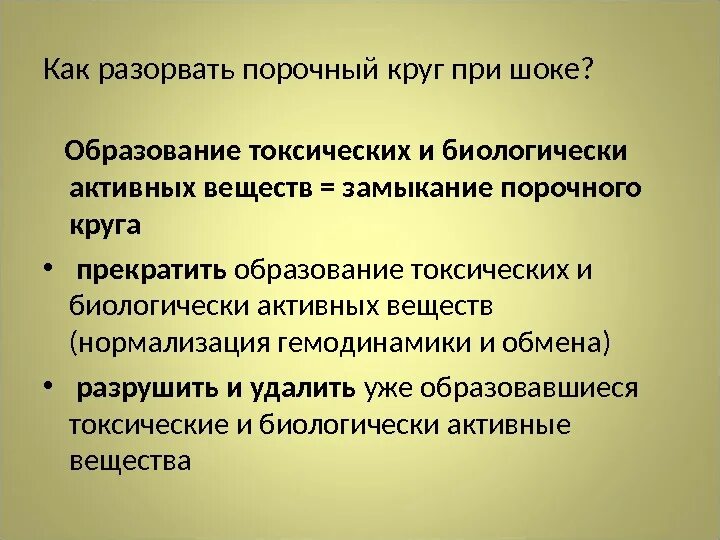 Как разорвать порочный круг при шоке?

Образование токсических и биологически активных веществ = замыкание порочного круга

• прекратить образование токсических и биологически активных веществ (нормализация гемодинамики и обмена)

• разрушить и удалить уже образовавшиеся токсические и биологически активные вещества